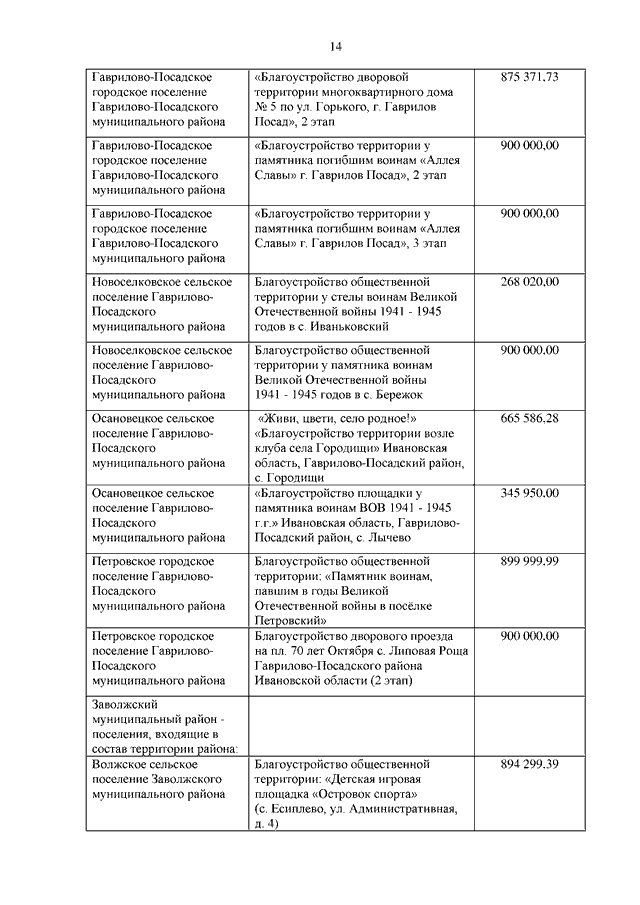 14

| | | |
|---|---|---|
| Гаврилово-Посадское городское поселение Гаврилово-Посадского муниципального района | «Благоустройство дворовой территории многоквартирного дома № 5 по ул. Горького, г. Гаврилов Посад», 2 этап | 875 371,73 |
| Гаврилово-Посадское городское поселение Гаврилово-Посадского муниципального района | «Благоустройство территории у памятника погибшим воинам «Аллея Славы» г. Гаврилов Посад», 2 этап | 900 000,00 |
| Гаврилово-Посадское городское поселение Гаврилово-Посадского муниципального района | «Благоустройство территории у памятника погибшим воинам «Аллея Славы» г. Гаврилов Посад», 3 этап | 900 000,00 |
| Новоселковское сельское поселение Гаврилово-Посадского муниципального района | Благоустройство общественной территории у стелы воинам Великой Отечественной войны 1941 - 1945 годов в с. Иваньковский | 268 020,00 |
| Новоселковское сельское поселение Гаврилово-Посадского муниципального района | Благоустройство общественной территории у памятника воинам Великой Отечественной войны 1941 - 1945 годов в с. Бережок | 900 000,00 |
| Осановецкое сельское поселение Гаврилово-Посадского муниципального района | «Живи, цвети, село родное!» «Благоустройство территории возле клуба села Городищи» Ивановская область, Гаврилово-Посадский район, с. Городищи | 665 586,28 |
| Осановецкое сельское поселение Гаврилово-Посадского муниципального района | «Благоустройство площадки у памятника воинам ВОВ 1941 - 1945 г.г.» Ивановская область, Гаврилово-Посадский район, с. Лычево | 345 950,00 |
| Петровское городское поселение Гаврилово-Посадского муниципального района | Благоустройство общественной территории: «Памятник воинам, павшим в годы Великой Отечественной войны в посёлке Петровский» | 899 999,99 |
| Петровское городское поселение Гаврилово-Посадского муниципального района | Благоустройство дворового проезда на пл. 70 лет Октября с. Липовая Роща Гаврилово-Посадского района Ивановской области (2 этап) | 900 000,00 |
| Заволжский муниципальный район - поселения, входящие в состав территории района: | | |
| Волжское сельское поселение Заволжского муниципального района | Благоустройство общественной территории: «Детская игровая площадка «Островок спорта» (с. Есиплево, ул. Административная, д. 4) | 894 299,39 |